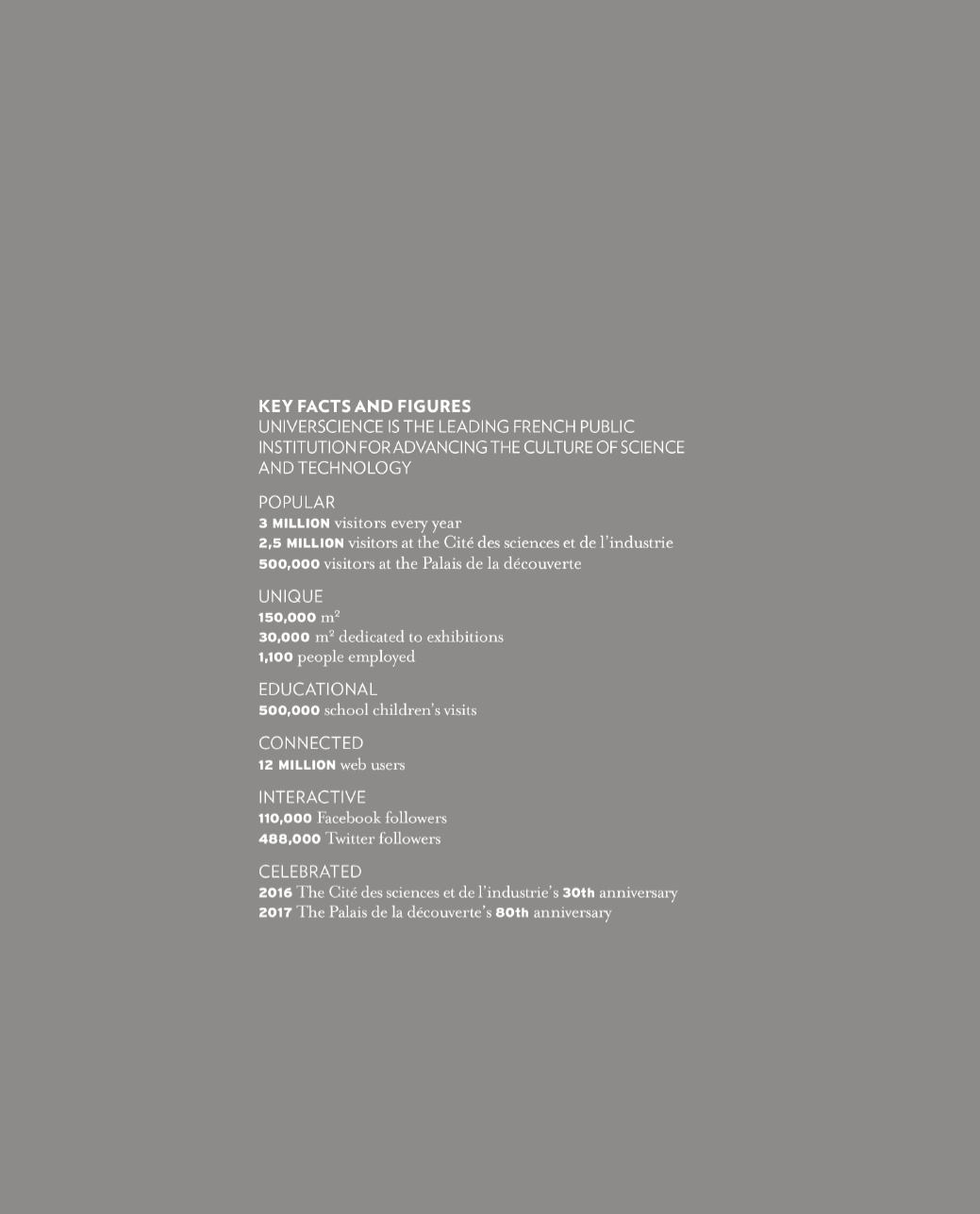 KEY FACTS AND FIGURES
UNIVERSCIENCE IS THE LEADING FRENCH PUBLIC INSTITUTION FOR ADVANCING THE CULTURE OF SCIENCE AND TECHNOLOGY

POPULAR
3 MILLION visitors every year
2,5 MILLION visitors at the Cité des sciences et de l'industrie
500,000 visitors at the Palais de la découverte

UNIQUE
150,000 $m^2$
30,000 $m^2$ dedicated to exhibitions
1,100 people employed

EDUCATIONAL
500,000 school children's visits

CONNECTED
12 MILLION web users

INTERACTIVE
110,000 Facebook followers
488,000 Twitter followers

CELEBRATED
2016 The Cité des sciences et de l'industrie's 30th anniversary
2017 The Palais de la découverte's 80th anniversary